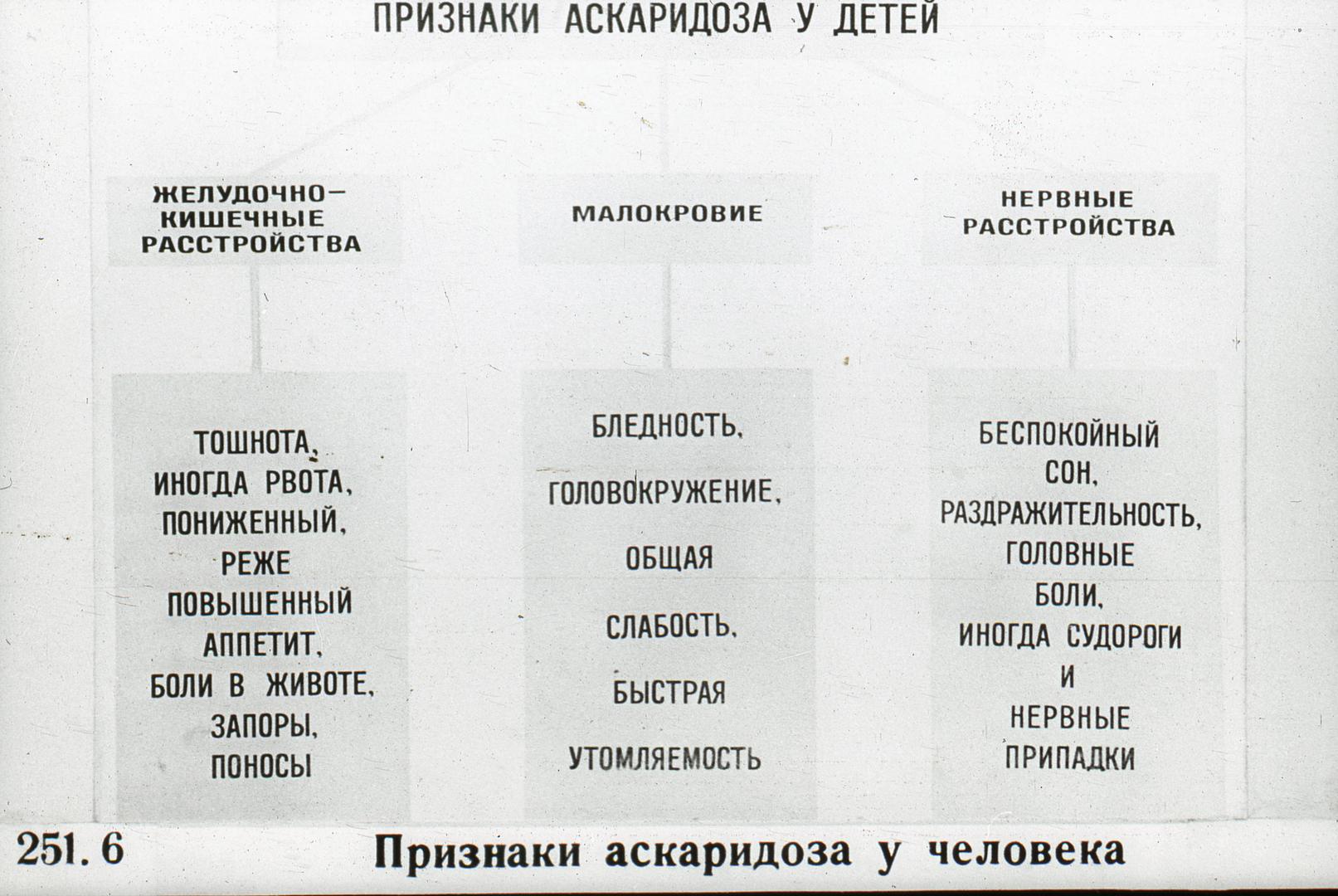 ПРИЗНАКИ АСКАРИДОЗА У ДЕТЕЙ

ЖЕЛУДОЧНО-КИШЕЧНЫЕ РАССТРОЙСТВА

ТОШНОТА, ИНОГДА РВОТА, ПОНИЖЕННЫЙ, РЕЖЕ ПОВЫШЕННЫЙ АППЕТИТ, БОЛИ В ЖИВОТЕ, ЗАПОРЫ, ПОНОСЫ

МАЛОКРОВИЕ

БЛЕДНОСТЬ, ГОЛОВОКРУЖЕНИЕ, ОБЩАЯ СЛАБОСТЬ, БЫСТРАЯ УТОМЛЯЕМОСТЬ

НЕРВНЫЕ РАССТРОЙСТВА

БЕСПОКОЙНЫЙ СОН, РАЗДРАЖИТЕЛЬНОСТЬ, ГОЛОВНЫЕ БОЛИ, ИНОГДА СУДОРОГИ И НЕРВНЫЕ ПРИПАДКИ

251. 6 Признаки аскаридоза у человека